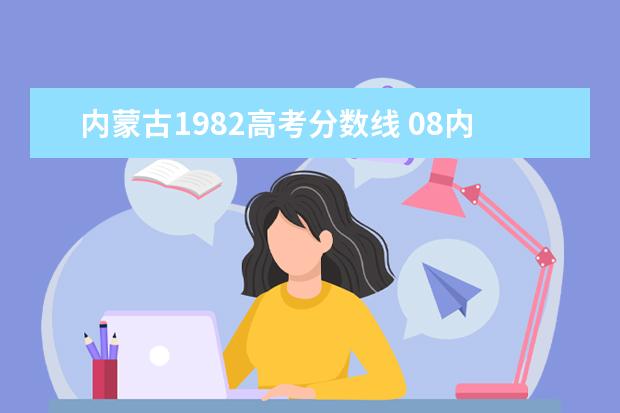 内蒙古1982高考分数线 08内